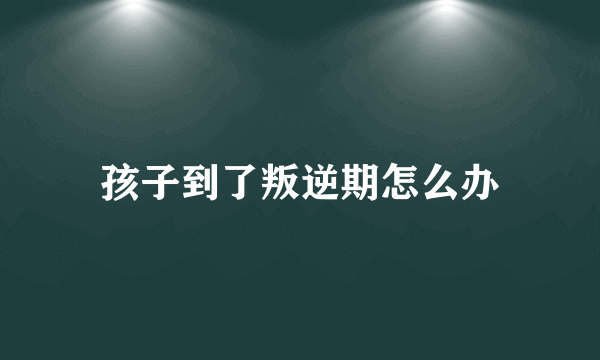 孩子到了叛逆期怎么办